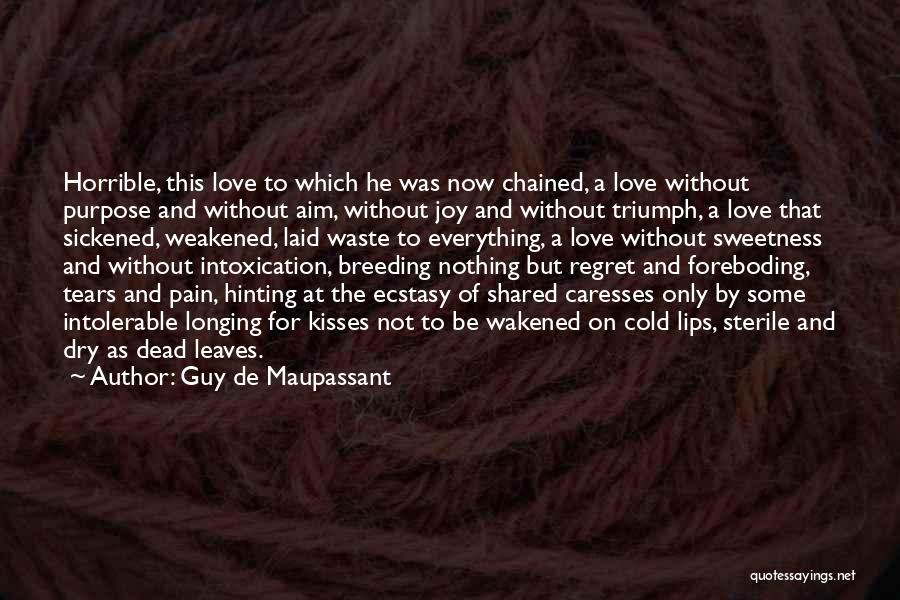 Horrible, this love to which he was now chained, a love without purpose and without aim, without joy and without triumph, a love that sickened, weakened, laid waste to everything, a love without sweetness and without intoxication, breeding nothing but regret and foreboding, tears and pain, hinting at the ecstasy of shared caresses only by some intolerable longing for kisses not to be wakened on cold lips, sterile and dry as dead leaves.

~ Author: Guy de Maupassant

quotessayings.net